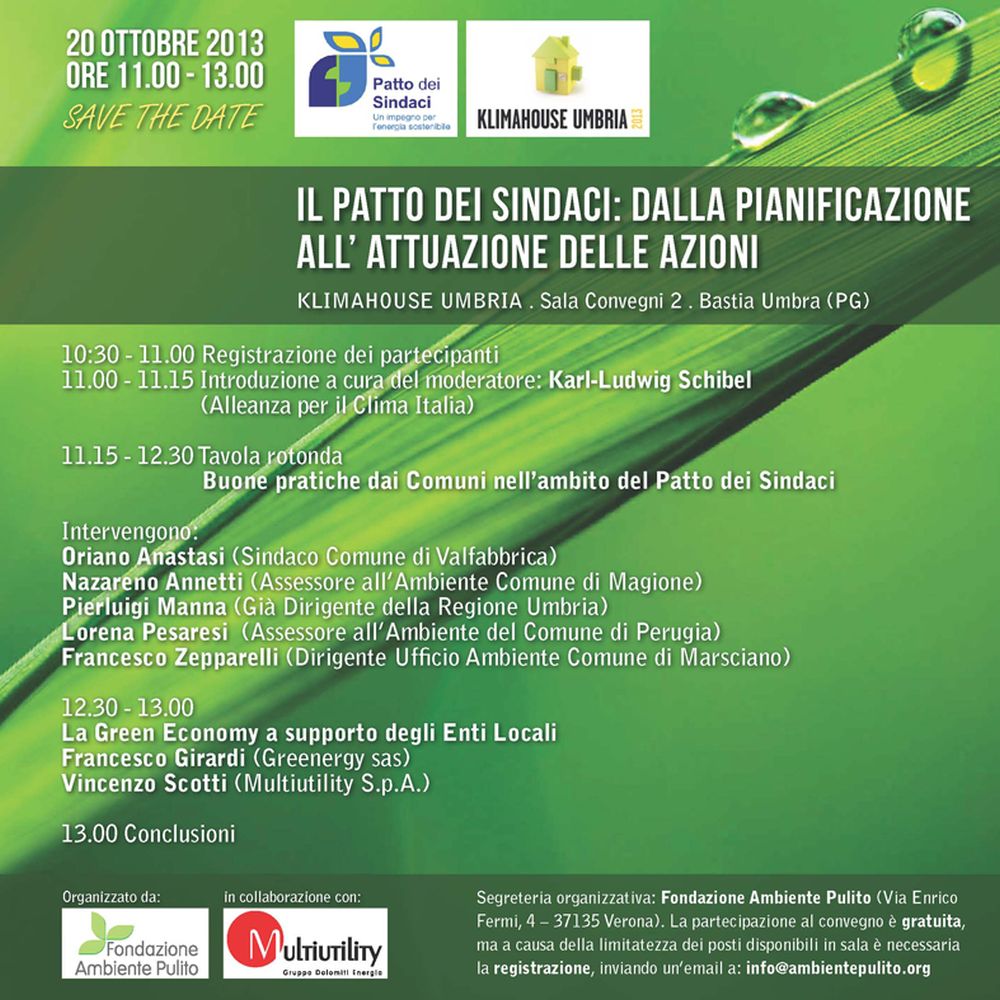 20 OTTOBRE 2013
ORE 11.00 - 13.00
SAVE THE DATE

Patto dei Sindaci
Un impegno per l'energia sostenibile

KLIMAHOUSE UMBRIA 2013

IL PATTO DEI SINDACI: DALLA PIANIFICAZIONE ALL' ATTUAZIONE DELLE AZIONI

KLIMAHOUSE UMBRIA . Sala Convegni 2 . Bastia Umbra (PG)

10:30 - 11.00 Registrazione dei partecipanti
11.00 - 11.15 Introduzione a cura del moderatore: Karl-Ludwig Schibel (Alleanza per il Clima Italia)

11.15 - 12.30 Tavola rotonda
Buone pratiche dai Comuni nell'ambito del Patto dei Sindaci

Intervengono:
Oriano Anastasi (Sindaco Comune di Valfabbrica)
Nazareno Annetti (Assessore all'Ambiente Comune di Magione)
Pierluigi Manna (Già Dirigente della Regione Umbria)
Lorena Pesaresi (Assessore all'Ambiente del Comune di Perugia)
Francesco Zepparelli (Dirigente Ufficio Ambiente Comune di Marsciano)

12.30 - 13.00
La Green Economy a supporto degli Enti Locali
Francesco Girardi (Greenergy sas)
Vincenzo Scotti (Multiutility S.p.A.)

13.00 Conclusioni

Organizzato da:
Fondazione Ambiente Pulito

in collaborazione con:
Multiutility
Gruppo Dolomiti Energia

Segreteria organizzativa: Fondazione Ambiente Pulito (Via Enrico Fermi, 4 – 37135 Verona). La partecipazione al convegno è gratuita, ma a causa della limitatezza dei posti disponibili in sala è necessaria la registrazione, inviando un'email a: info@ambientepulito.org